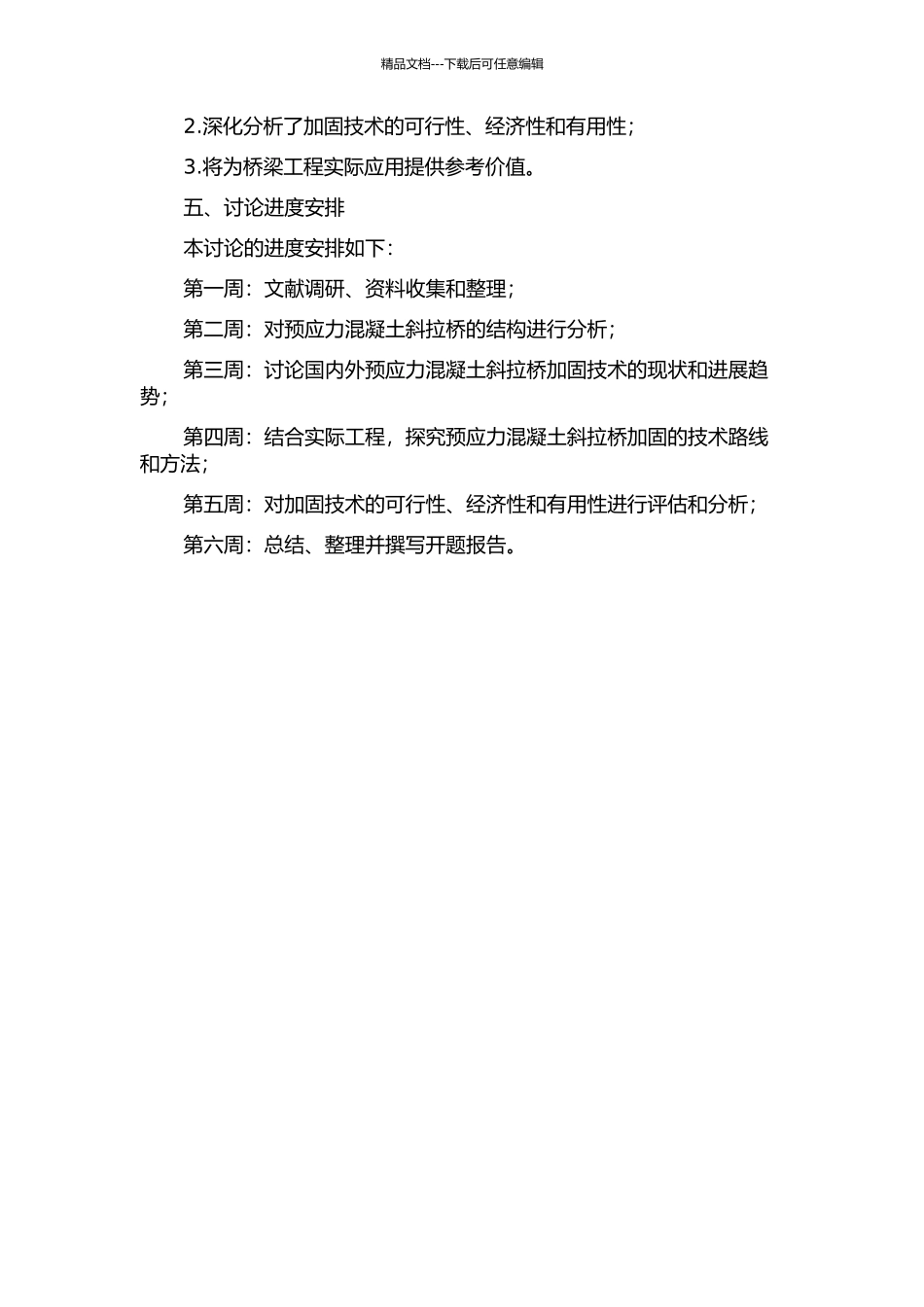 精品文档---下载后可任意编辑

2.深化分析了加固技术的可行性、经济性和有用性；

3.将为桥梁工程实际应用提供参考价值。

五、讨论进度安排

本讨论的进度安排如下：

第一周：文献调研、资料收集和整理；

第二周：对预应力混凝土斜拉桥的结构进行分析；

第三周：讨论国内外预应力混凝土斜拉桥加固技术的现状和进展趋势；

第四周：结合实际工程，探究预应力混凝土斜拉桥加固的技术路线和方法；

第五周：对加固技术的可行性、经济性和有用性进行评估和分析；

第六周：总结、整理并撰写开题报告。